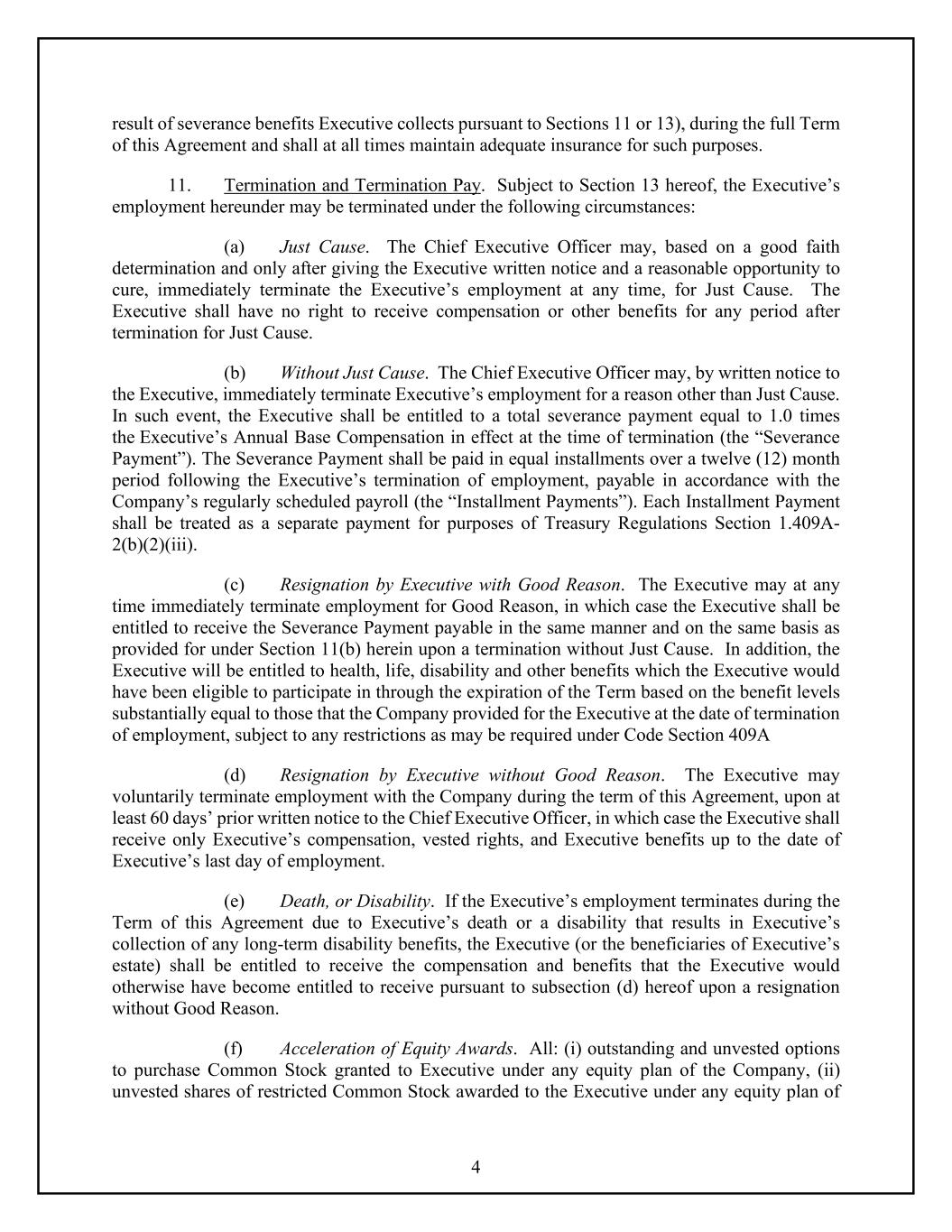 result of severance benefits Executive collects pursuant to Sections 11 or 13), during the full Term of this Agreement and shall at all times maintain adequate insurance for such purposes.

11. Termination and Termination Pay. Subject to Section 13 hereof, the Executive's employment hereunder may be terminated under the following circumstances:

(a) Just Cause. The Chief Executive Officer may, based on a good faith determination and only after giving the Executive written notice and a reasonable opportunity to cure, immediately terminate the Executive's employment at any time, for Just Cause. The Executive shall have no right to receive compensation or other benefits for any period after termination for Just Cause.

(b) Without Just Cause. The Chief Executive Officer may, by written notice to the Executive, immediately terminate Executive's employment for a reason other than Just Cause. In such event, the Executive shall be entitled to a total severance payment equal to 1.0 times the Executive's Annual Base Compensation in effect at the time of termination (the "Severance Payment"). The Severance Payment shall be paid in equal installments over a twelve (12) month period following the Executive's termination of employment, payable in accordance with the Company's regularly scheduled payroll (the "Installment Payments"). Each Installment Payment shall be treated as a separate payment for purposes of Treasury Regulations Section 1.409A-2(b)(2)(iii).

(c) Resignation by Executive with Good Reason. The Executive may at any time immediately terminate employment for Good Reason, in which case the Executive shall be entitled to receive the Severance Payment payable in the same manner and on the same basis as provided for under Section 11(b) herein upon a termination without Just Cause. In addition, the Executive will be entitled to health, life, disability and other benefits which the Executive would have been eligible to participate in through the expiration of the Term based on the benefit levels substantially equal to those that the Company provided for the Executive at the date of termination of employment, subject to any restrictions as may be required under Code Section 409A

(d) Resignation by Executive without Good Reason. The Executive may voluntarily terminate employment with the Company during the term of this Agreement, upon at least 60 days' prior written notice to the Chief Executive Officer, in which case the Executive shall receive only Executive's compensation, vested rights, and Executive benefits up to the date of Executive's last day of employment.

(e) Death, or Disability. If the Executive's employment terminates during the Term of this Agreement due to Executive's death or a disability that results in Executive's collection of any long-term disability benefits, the Executive (or the beneficiaries of Executive's estate) shall be entitled to receive the compensation and benefits that the Executive would otherwise have become entitled to receive pursuant to subsection (d) hereof upon a resignation without Good Reason.

(f) Acceleration of Equity Awards. All: (i) outstanding and unvested options to purchase Common Stock granted to Executive under any equity plan of the Company, (ii) unvested shares of restricted Common Stock awarded to the Executive under any equity plan of

4